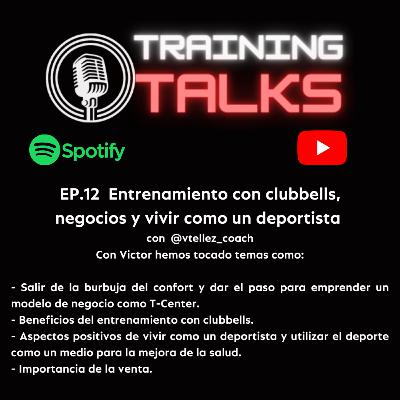 TRAINING TALKS

Spotify

EP.12 Entrenamiento con clubbells, negocios y vivir como un deportista

con @vtellez_coach

Con Victor hemos tocado temas como:

- Salir de la burbuja del confort y dar el paso para emprender un modelo de negocio como T-Center.
- Beneficios del entrenamiento con clubbells.
- Aspectos positivos de vivir como un deportista y utilizar el deporte como un medio para la mejora de la salud.
- Importancia de la venta.